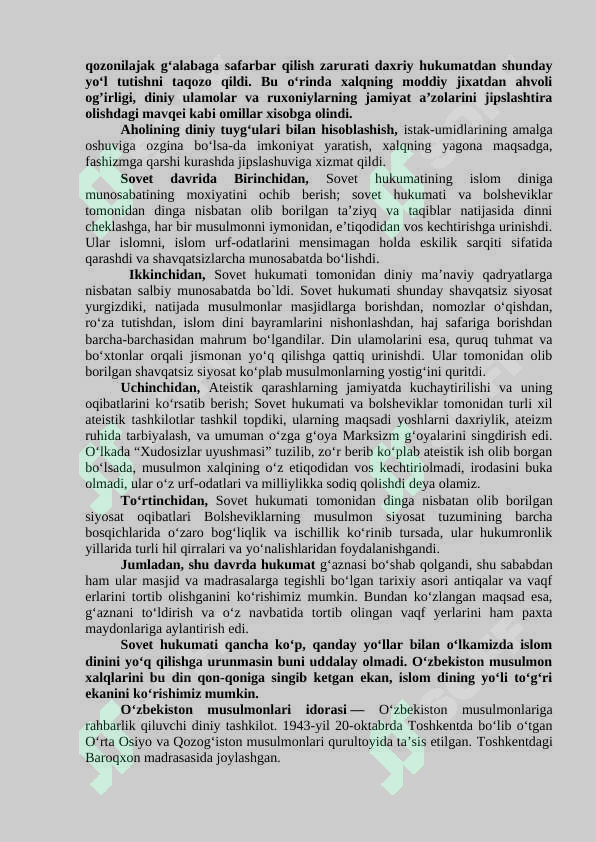 qozonilajak g‘alabaga safarbar qilish zarurati daxriy hukumatdan shunday yo‘l tutishni taqozo qildi. Bu o‘rinda xalqning moddiy jixatdan ahvoli og’irligi, diniy ulamolar va ruxoniylarning jamiyat a’zolarini jipslashtira olishdagi mavqei kabi omillar xisobga olindi.

Aholining diniy tuyg‘ulari bilan hisoblashish, istak-umidlarining amalga oshuviga ozgina bo‘lsa-da imkoniyat yaratish, xalqning yagona maqsadga, fashizmga qarshi kurashda jipslashuviga xizmat qildi.

Sovet davrida Birinchidan, Sovet hukumatining islom diniga munosabatining moxiyatini ochib berish; sovet hukumati va bolsheviklar tomonidan dinga nisbatan olib borilgan ta’ziyq va taqiblar natijasida dinni cheklashga, har bir musulmonni iymonidan, e’tiqodidan vos kechtirishga urinishdi. Ular islomni, islom urf-odatlarini mensimagan holda eskilik sarqiti sifatida qarashdi va shavqatsizlarcha munosabatda bo‘lishdi.

Ikkinchidan, Sovet hukumati tomonidan diniy ma’naviy qadryatlarga nisbatan salbiy munosabatda bo`ldi. Sovet hukumati shunday shavqatsiz siyosat yurgizdiki, natijada musulmonlar masjidlarga borishdan, nomozlar o‘qishdan, ro‘za tutishdan, islom dini bayramlarini nishonlashdan, haj safariga borishdan barcha-barchasidan mahrum bo‘lgandilar. Din ulamolarini esa, quruq tuhmat va bo‘xtonlar orqali jismonan yo‘q qilishga qattiq urinishdi. Ular tomonidan olib borilgan shavqatsiz siyosat ko‘plab musulmonlarning yostig‘ini quritdi.

Uchinchidan, Ateistik qarashlarning jamiyatda kuchaytirilishi va uning oqibatlarini ko‘rsatib berish; Sovet hukumati va bolsheviklar tomonidan turli xil ateistik tashkilotlar tashkil topdiki, ularning maqsadi yoshlarni daxriylik, ateizm ruhida tarbiyalash, va umuman o‘zga g‘oya Marksizm g‘oyalarini singdirish edi. O‘lkada “Xudosizlar uyushmasi” tuzilib, zo‘r berib ko‘plab ateistik ish olib borgan bo‘lsada, musulmon xalqining o‘z etiqodidan vos kechtiriolmadi, irodasini buka olmadi, ular o‘z urf-odatlari va milliylikka sodiq qolishdi deya olamiz.

To‘rtinchidan, Sovet hukumati tomonidan dinga nisbatan olib borilgan siyosat oqibatlari Bolsheviklarning musulmon siyosat tuzumining barcha bosqichlarida o‘zaro bog‘liqlik va ischillik ko‘rinib tursada, ular hukumronlik yillarida turli hil qirralari va yo‘nalishlaridan foydalanishgandi.

Jumladan, shu davrda hukumat g‘aznasi bo‘shab qolgandi, shu sababdan ham ular masjid va madrasalarga tegishli bo‘lgan tarixiy asori antiqalar va vaqf erlarini tortib olishganini ko‘rishimiz mumkin. Bundan ko‘zlangan maqsad esa, g‘aznani to‘ldirish va o‘z navbatida tortib olingan vaqf yerlarini ham paxta maydonlariga aylantirish edi.

Sovet hukumati qancha ko‘p, qanday yo‘llar bilan o‘lkamizda islom dinini yo‘q qilishga urunmasin buni uddalay olmadi. O‘zbekiston musulmon xalqlarini bu din qon-qoniga singib ketgan ekan, islom dining yo‘li to‘g‘ri ekanini ko‘rishimiz mumkin.

O‘zbekiston musulmonlari idorasi — O‘zbekiston musulmonlariga rahbarlik qiluvchi diniy tashkilot. 1943-yil 20-oktabrda Toshkentda bo‘lib o‘tgan O‘rta Osiyo va Qozog‘iston musulmonlari qurultoyida ta’sis etilgan. Toshkentdagi Baroqxon madrasasida joylashgan.